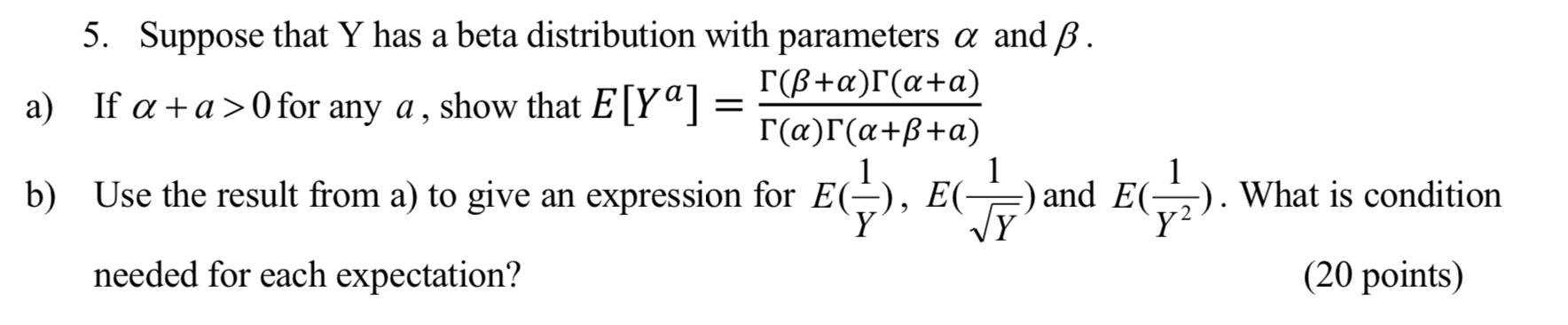 5. Suppose that Y has a beta distribution with parameters $\alpha$ and $\beta$.

a) If $\alpha + a > 0$ for any $a$, show that $E[Y^a] = \frac{\Gamma(\beta+\alpha)\Gamma(\alpha+a)}{\Gamma(\alpha)\Gamma(\alpha+\beta+a)}$

b) Use the result from a) to give an expression for $E(\frac{1}{Y})$, $E(\frac{1}{\sqrt{Y}})$ and $E(\frac{1}{Y^2})$. What is condition needed for each expectation? (20 points)